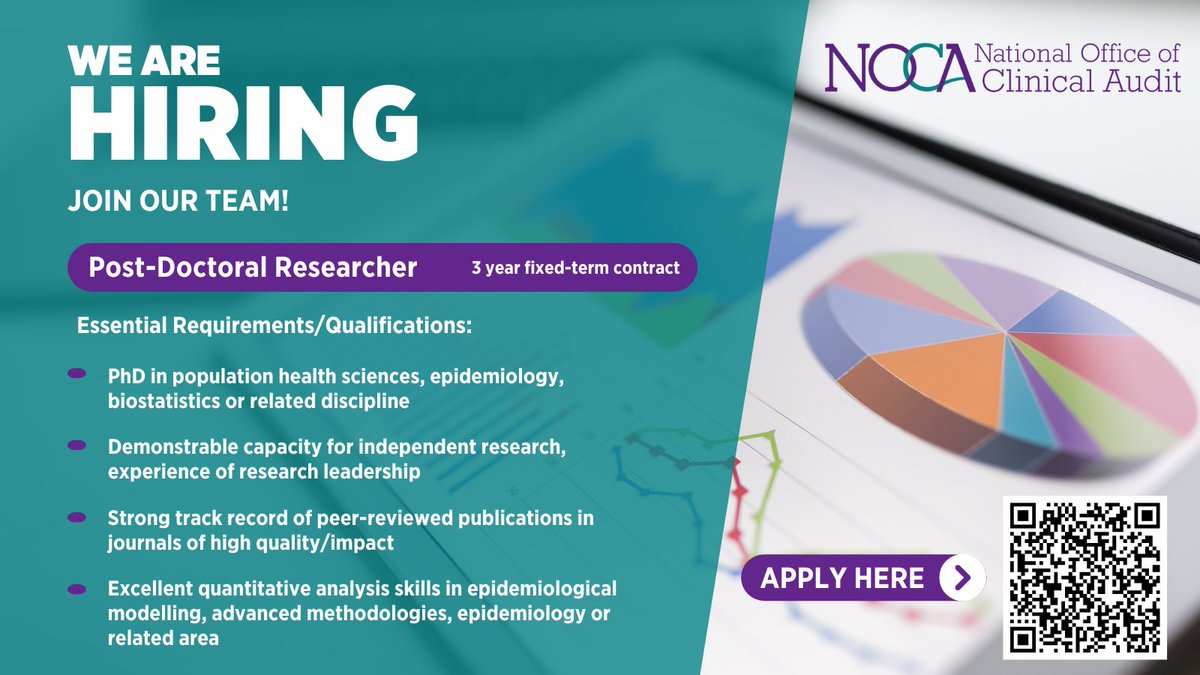 WE ARE HIRING

JOIN OUR TEAM!

NOCA National Office of Clinical Audit

Post-Doctoral Researcher 3 year fixed-term contract

Essential Requirements/Qualifications:

PhD in population health sciences, epidemiology, biostatistics or related discipline

Demonstrable capacity for independent research, experience of research leadership

Strong track record of peer-reviewed publications in journals of high quality/impact

Excellent quantitative analysis skills in epidemiological modelling, advanced methodologies, epidemiology or related area

APPLY HERE